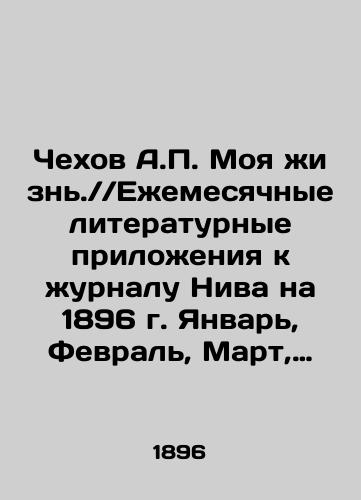 Чехов А.П. Моя жи знь.//Ежемесячные литературные приложения к журналу Нива на 1896 г. Январь, Февраль, Март,...

1896